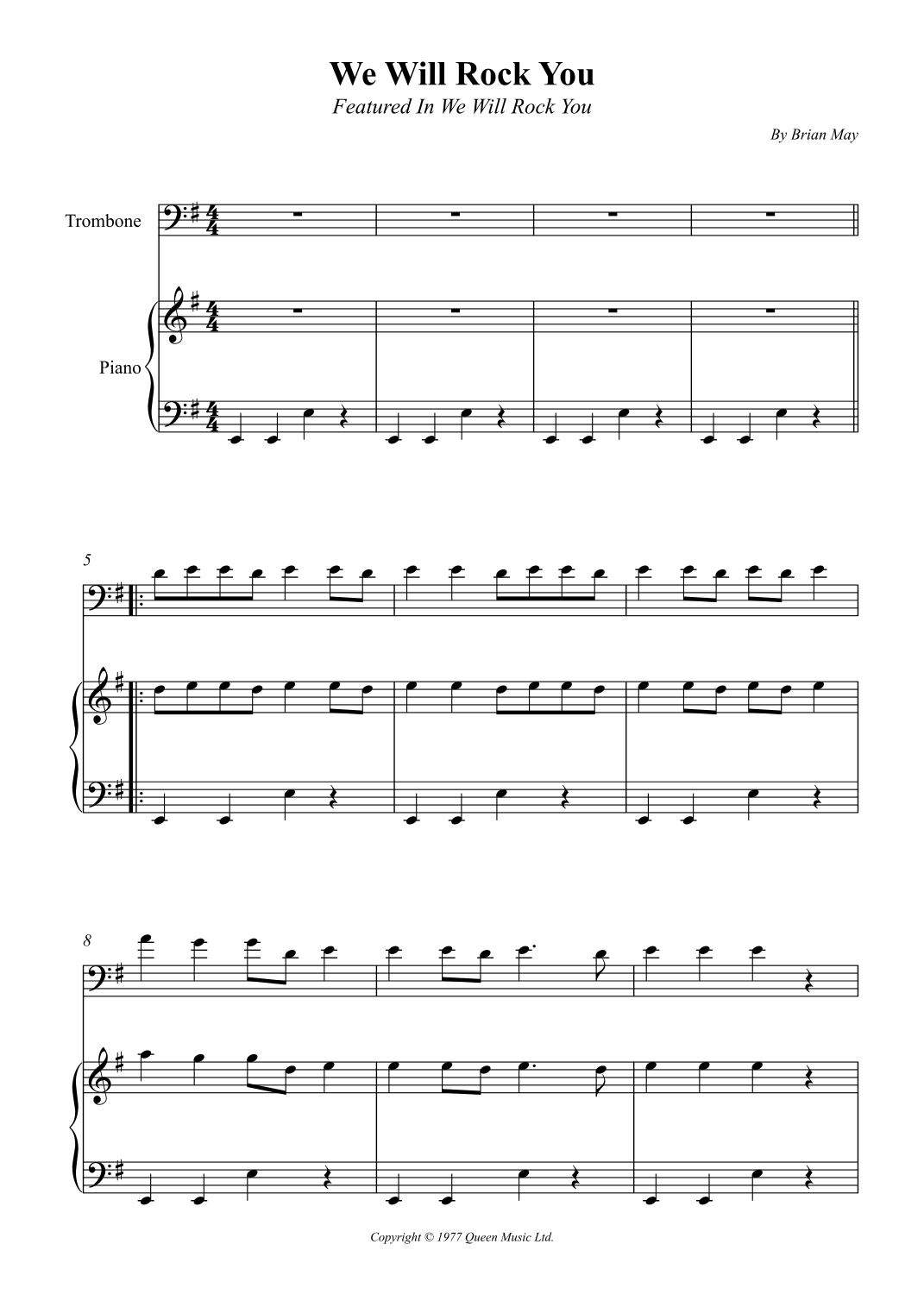 We Will Rock You

Featured In We Will Rock You

By Brian May

Trombone

Piano

5

8

Copyright © 1977 Queen Music Ltd.